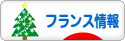 フランス情報